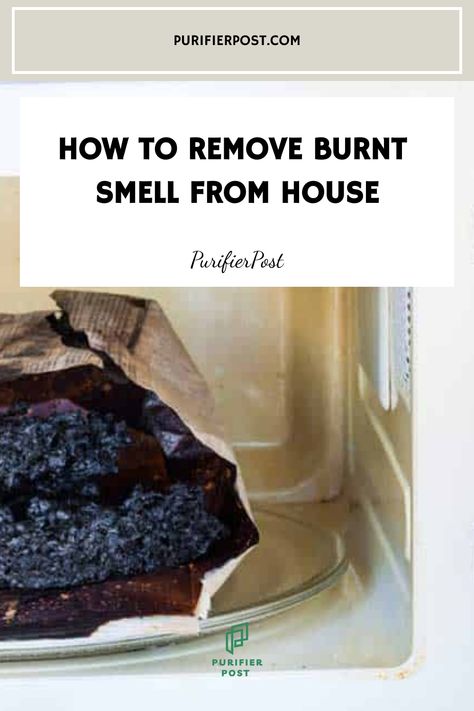 PURIFIERPOST.COM

HOW TO REMOVE BURNT SMELL FROM HOUSE

PurifierPost

PURIFIER POST